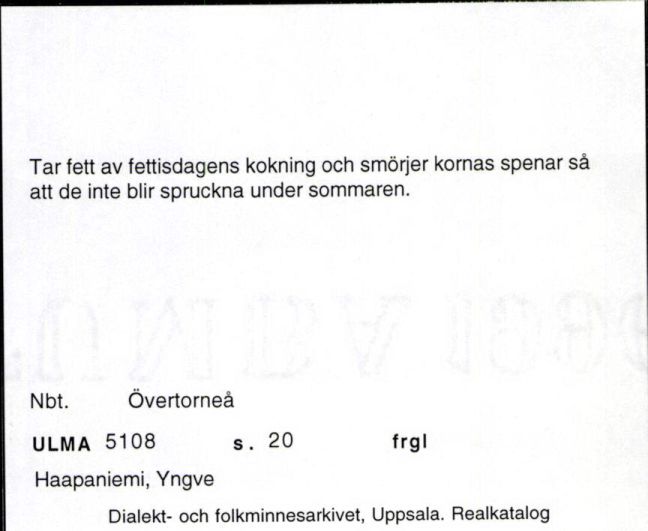 Tar fett av fettisdagens kokning och smörjer kornas spenar så att de inte blir spruckna under sommaren.

Nbt. Övertorneå

ULMA 5108 s. 20 frgl

Haapaniemi, Yngve

Dialekt- och folkminnesarkivet, Uppsala. Realkatalog